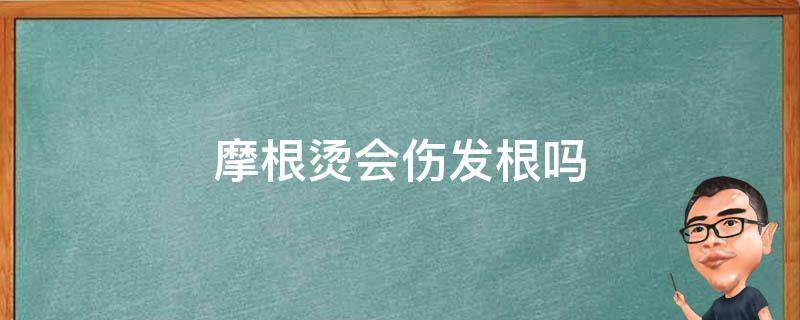 摩根烫会伤发根吗